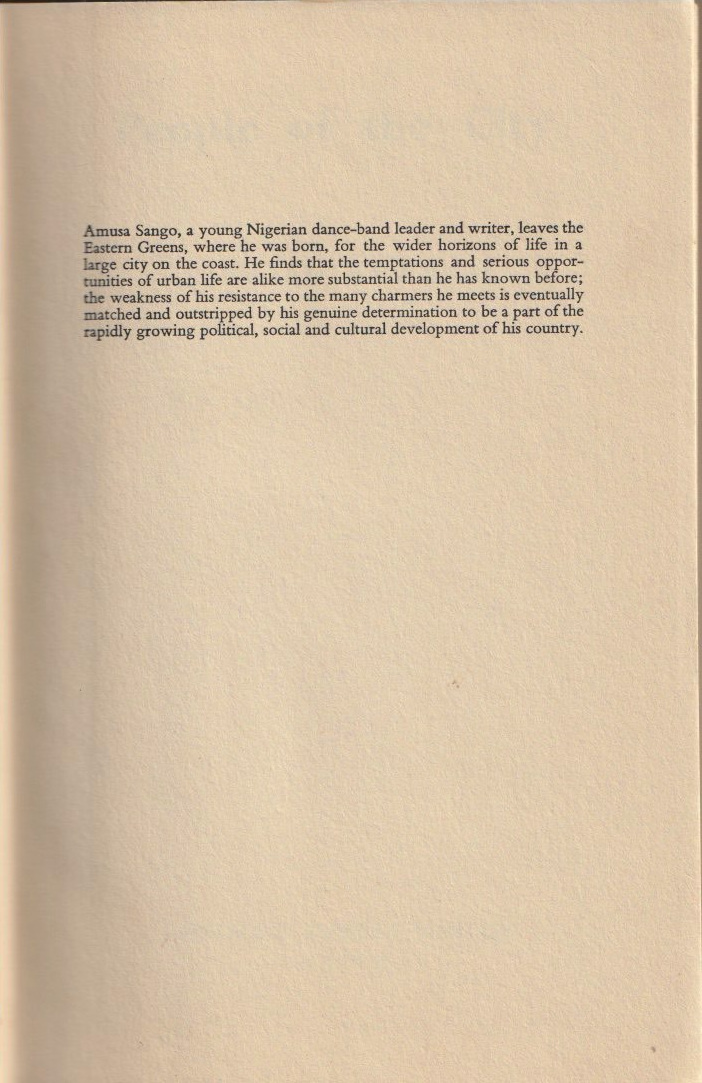 Amusa Sango, a young Nigerian dance-band leader and writer, leaves the Eastern Greens, where he was born, for the wider horizons of life in a large city on the coast. He finds that the temptations and serious opportunities of urban life are alike more substantial than he has known before; the weakness of his resistance to the many charmers he meets is eventually matched and outstripped by his genuine determination to be a part of the rapidly growing political, social and cultural development of his country.